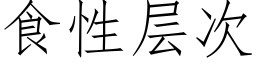 食性层次